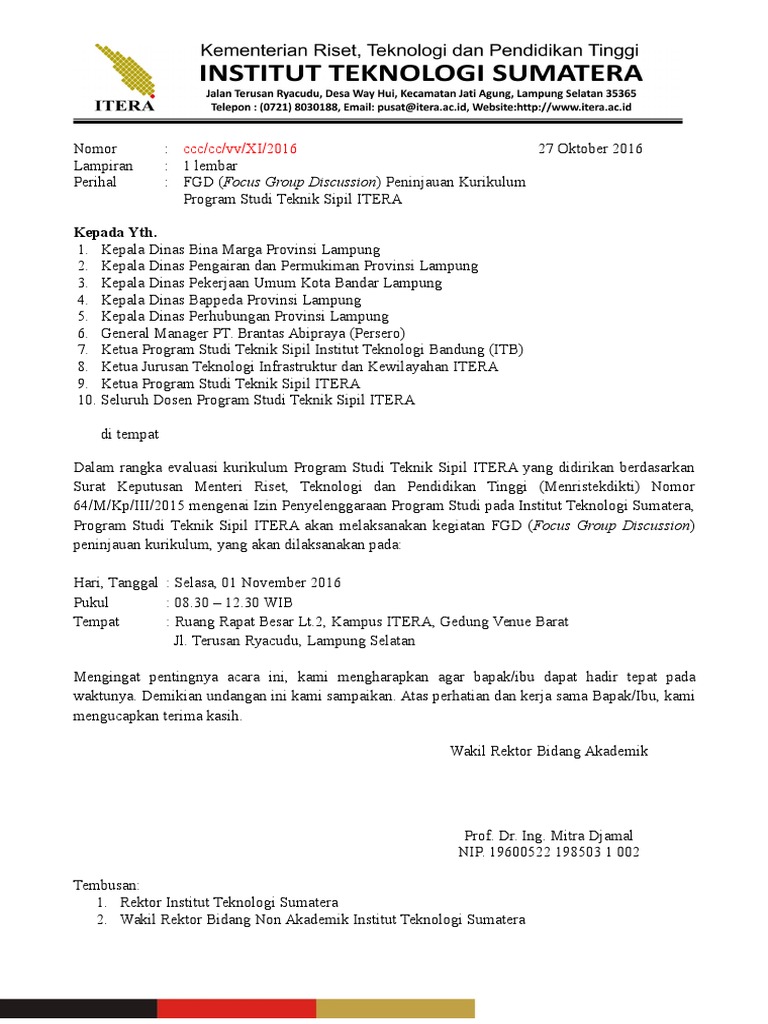 ITERA

Kementerian Riset, Teknologi dan Pendidikan Tinggi
INSTITUT TEKNOLOGI SUMATERA
Jalan Terusan Ryacudu, Desa Way Hui, Kecamatan Jati Agung, Lampung Selatan 35365
Telepon : (0721) 8030188, Email: pusat@itera.ac.id, Website:http://www.itera.ac.id

Nomor : ccc/cc/vv/XI/2016 27 Oktober 2016
Lampiran : 1 lembar
Perihal : FGD (Focus Group Discussion) Peninjauan Kurikulum Program Studi Teknik Sipil ITERA

Kepada Yth.
1. Kepala Dinas Bina Marga Provinsi Lampung
2. Kepala Dinas Pengairan dan Permukiman Provinsi Lampung
3. Kepala Dinas Pekerjaan Umum Kota Bandar Lampung
4. Kepala Dinas Bappeda Provinsi Lampung
5. Kepala Dinas Perhubungan Provinsi Lampung
6. General Manager PT. Brantas Abipraya (Persero)
7. Ketua Program Studi Teknik Sipil Institut Teknologi Bandung (ITB)
8. Ketua Jurusan Teknologi Infrastruktur dan Kewilayahan ITERA
9. Ketua Program Studi Teknik Sipil ITERA
10. Seluruh Dosen Program Studi Teknik Sipil ITERA

di tempat

Dalam rangka evaluasi kurikulum Program Studi Teknik Sipil ITERA yang didirikan berdasarkan Surat Keputusan Menteri Riset, Teknologi dan Pendidikan Tinggi (Menristekdikti) Nomor 64/M/Kp/III/2015 mengenai Izin Penyelenggaraan Program Studi pada Institut Teknologi Sumatera, Program Studi Teknik Sipil ITERA akan melaksanakan kegiatan FGD (Focus Group Discussion) peninjauan kurikulum, yang akan dilaksanakan pada:

Hari, Tanggal : Selasa, 01 November 2016
Pukul : 08.30 – 12.30 WIB
Tempat : Ruang Rapat Besar Lt.2, Kampus ITERA, Gedung Venue Barat
Jl. Terusan Ryacudu, Lampung Selatan

Mengingat pentingnya acara ini, kami mengharapkan agar bapak/ibu dapat hadir tepat pada waktunya. Demikian undangan ini kami sampaikan. Atas perhatian dan kerja sama Bapak/Ibu, kami mengucapkan terima kasih.

Wakil Rektor Bidang Akademik

Prof. Dr. Ing. Mitra Djamal
NIP. 19600522 198503 1 002

Tembusan:
1. Rektor Institut Teknologi Sumatera
2. Wakil Rektor Bidang Non Akademik Institut Teknologi Sumatera